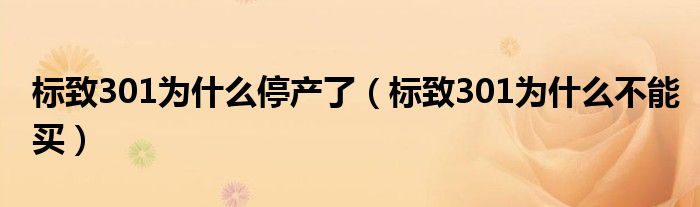 标致301为什么停产了（标致301为什么不能买）